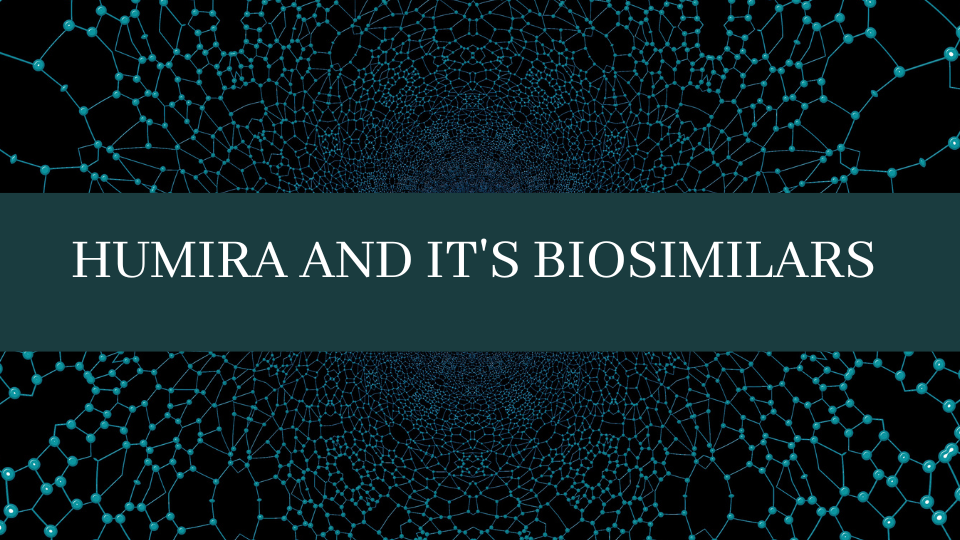 HUMIRA AND IT'S BIOSIMILARS